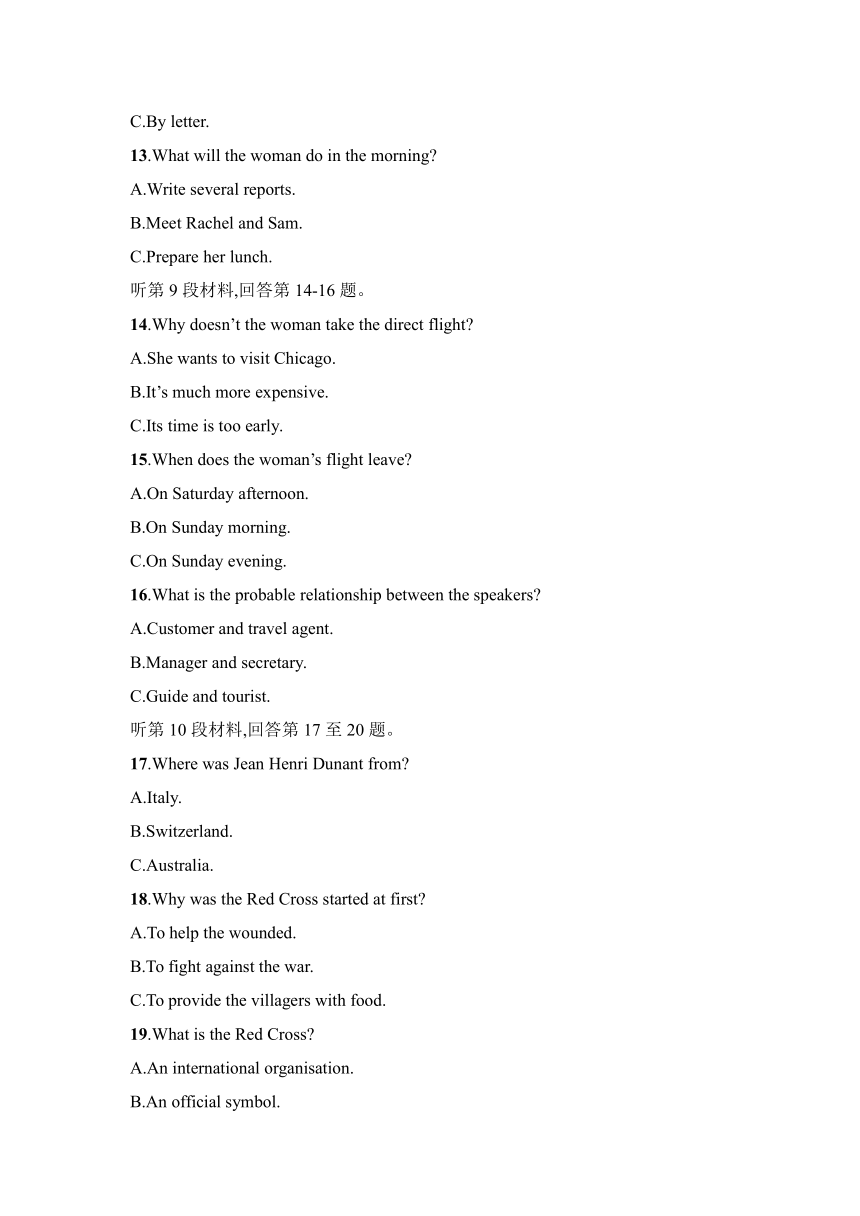 C.By letter.

13.What will the woman do in the morning?

A.Write several reports.

B.Meet Rachel and Sam.

C.Prepare her lunch.

听第 9 段材料,回答第 14-16 题。

14.Why doesn’t the woman take the direct flight?

A.She wants to visit Chicago.

B.It’s much more expensive.

C.Its time is too early.

15.When does the woman’s flight leave?

A.On Saturday afternoon.

B.On Sunday morning.

C.On Sunday evening.

16.What is the probable relationship between the speakers?

A.Customer and travel agent.

B.Manager and secretary.

C.Guide and tourist.

听第 10 段材料,回答第 17 至 20 题。

17.Where was Jean Henri Dunant from?

A.Italy.

B.Switzerland.

C.Australia.

18.Why was the Red Cross started at first?

A.To help the wounded.

B.To fight against the war.

C.To provide the villagers with food.

19.What is the Red Cross?

A.An international organisation.

B.An official symbol.